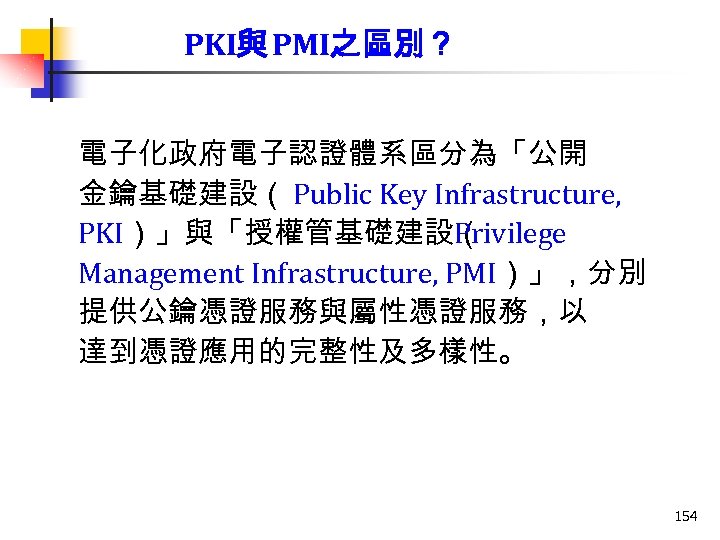 PKI與PMI之區別？

電子化政府電子認證體系區分為「公開金鑰基礎建設（Public Key Infrastructure, PKI）」與「授權管基礎建設（Privilege Management Infrastructure, PMI）」，分別提供公鑰憑證服務與屬性憑證服務，以達到憑證應用的完整性及多樣性。

154